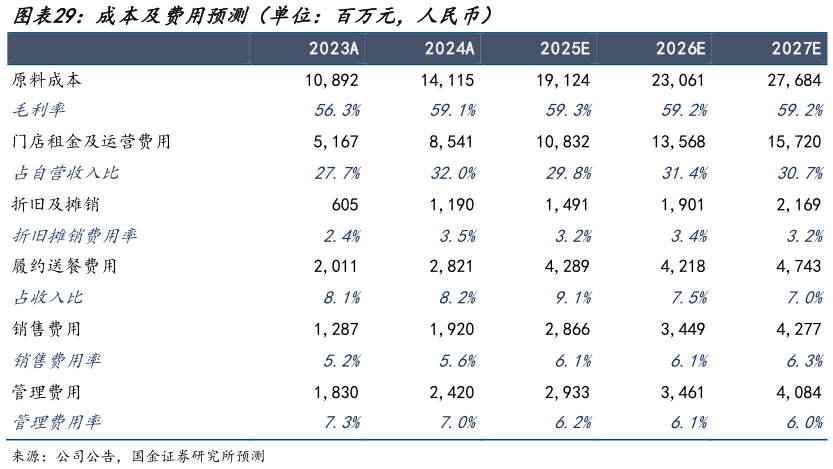 图表29：成本及费用预测（单位：百万元，人民币）

| | 2023A | 2024A | 2025E | 2026E | 2027E |
|---|---|---|---|---|---|
| 原料成本 | 10,892 | 14,115 | 19,124 | 23,061 | 27,684 |
| 毛利率 | 56.3% | 59.1% | 59.3% | 59.2% | 59.2% |
| 门店租金及运营费用 | 5,167 | 8,541 | 10,832 | 13,568 | 15,720 |
| 占自营收入比 | 27.7% | 32.0% | 29.8% | 31.4% | 30.7% |
| 折旧及摊销 | 605 | 1,190 | 1,491 | 1,901 | 2,169 |
| 折旧摊销费用率 | 2.4% | 3.5% | 3.2% | 3.4% | 3.2% |
| 履约送餐费用 | 2,011 | 2,821 | 4,289 | 4,218 | 4,743 |
| 占收入比 | 8.1% | 8.2% | 9.1% | 7.5% | 7.0% |
| 销售费用 | 1,287 | 1,920 | 2,866 | 3,449 | 4,277 |
| 销售费用率 | 5.2% | 5.6% | 6.1% | 6.1% | 6.3% |
| 管理费用 | 1,830 | 2,420 | 2,933 | 3,461 | 4,084 |
| 管理费用率 | 7.3% | 7.0% | 6.2% | 6.1% | 6.0% |

来源：公司公告，国金证券研究所预测